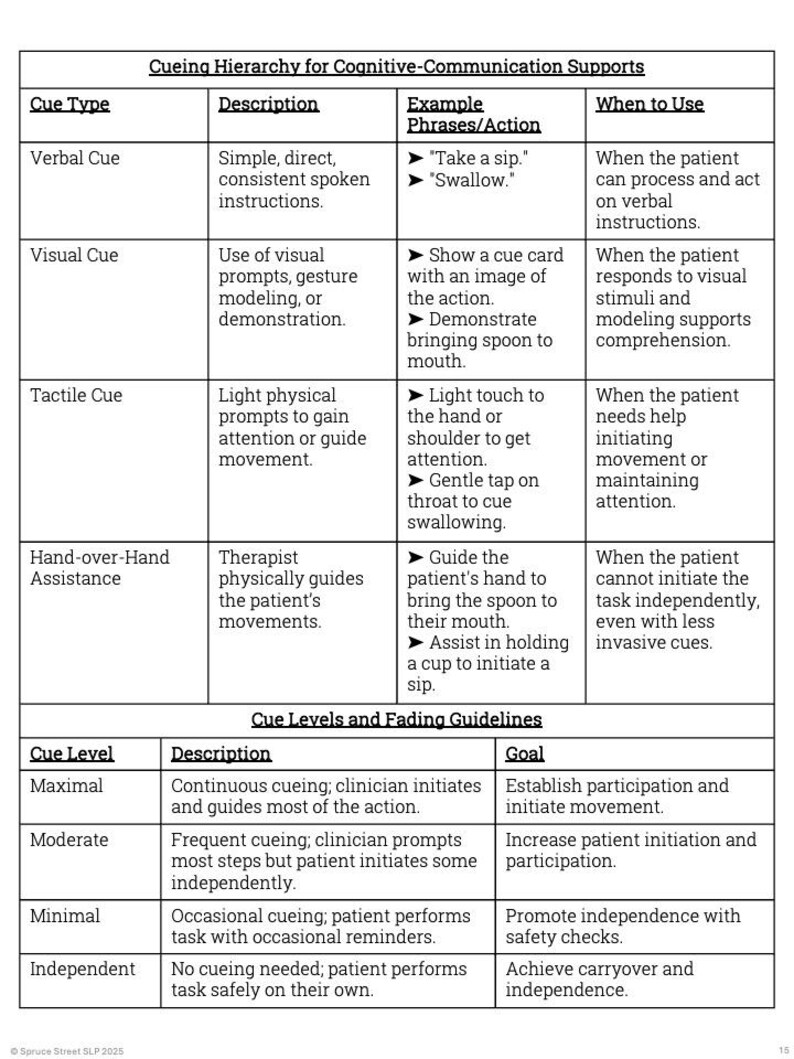 Cueing Hierarchy for Cognitive-Communication Supports

| Cue Type | Description | Example Phrases/Action | When to Use |
|---|---|---|---|
| Verbal Cue | Simple, direct, consistent spoken instructions. | ➤ "Take a sip." ➤ "Swallow." | When the patient can process and act on verbal instructions. |
| Visual Cue | Use of visual prompts, gesture modeling, or demonstration. | ➤ Show a cue card with an image of the action. ➤ Demonstrate bringing spoon to mouth. | When the patient responds to visual stimuli and modeling supports comprehension. |
| Tactile Cue | Light physical prompts to gain attention or guide movement. | ➤ Light touch to the hand or shoulder to get attention. ➤ Gentle tap on throat to cue swallowing. | When the patient needs help initiating movement or maintaining attention. |
| Hand-over-Hand Assistance | Therapist physically guides the patient's movements. | ➤ Guide the patient's hand to bring the spoon to their mouth. ➤ Assist in holding a cup to initiate a sip. | When the patient cannot initiate the task independently, even with less invasive cues. |

Cue Levels and Fading Guidelines

| Cue Level | Description | Goal |
|---|---|---|
| Maximal | Continuous cueing; clinician initiates and guides most of the action. | Establish participation and initiate movement. |
| Moderate | Frequent cueing; clinician prompts most steps but patient initiates some independently. | Increase patient initiation and participation. |
| Minimal | Occasional cueing; patient performs task with occasional reminders. | Promote independence with safety checks. |
| Independent | No cueing needed; patient performs task safely on their own. | Achieve carryover and independence. |

© Spruce Street SLP 2025

15